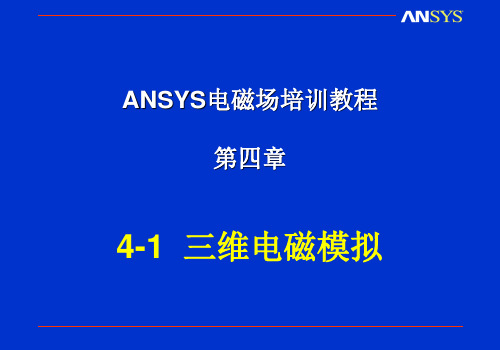 ANSYS

ANSYS电磁场培训教程

第四章

4-1 三维电磁模拟